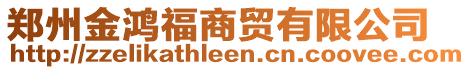 郑州金鸿福商贸有限公司
http://zzelikathleen.cn.coovee.com